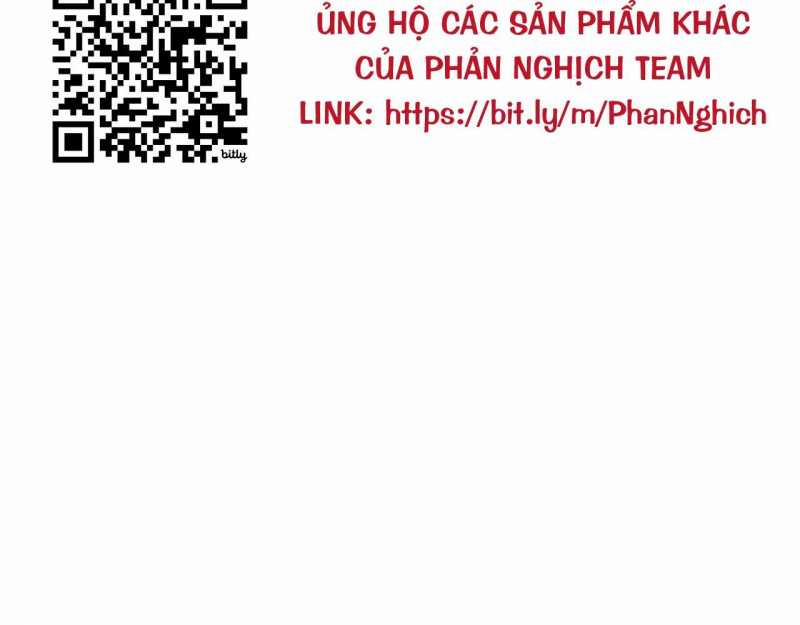 bitly

ỦNG HỘ CÁC SẢN PHẨM KHÁC CỦA PHẢN NGHỊCH TEAM
LINK: https://bit.ly/m/PhanNghich